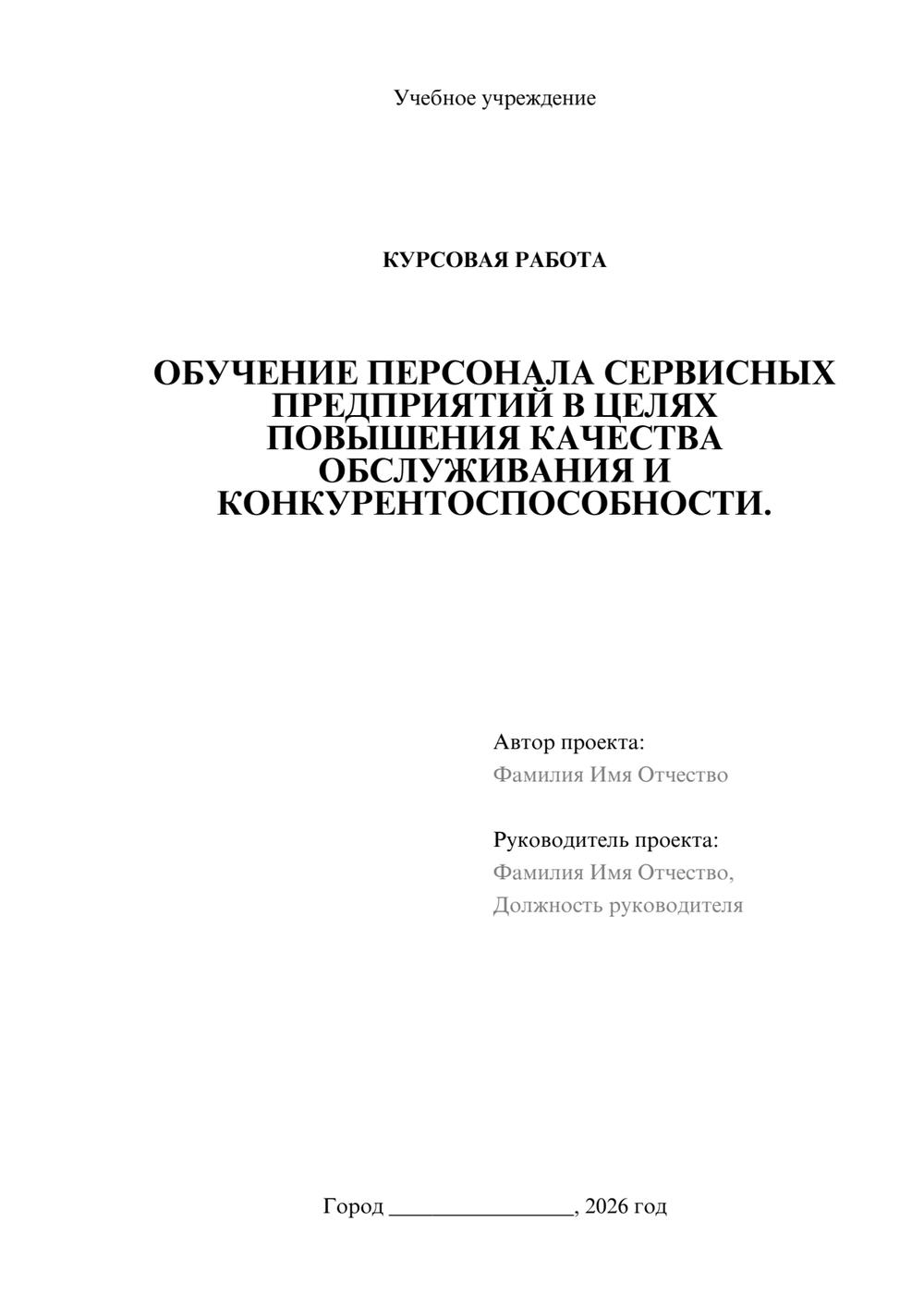 Учебное учреждение

КУРСОВАЯ РАБОТА

ОБУЧЕНИЕ ПЕРСОНАЛА СЕРВИСНЫХ ПРЕДПРИЯТИЙ В ЦЕЛЯХ ПОВЫШЕНИЯ КАЧЕСТВА ОБСЛУЖИВАНИЯ И КОНКУРЕНТОСПОСОБНОСТИ.

Автор проекта:
Фамилия Имя Отчество

Руководитель проекта:
Фамилия Имя Отчество,
Должность руководителя

Город ________________, 2026 год